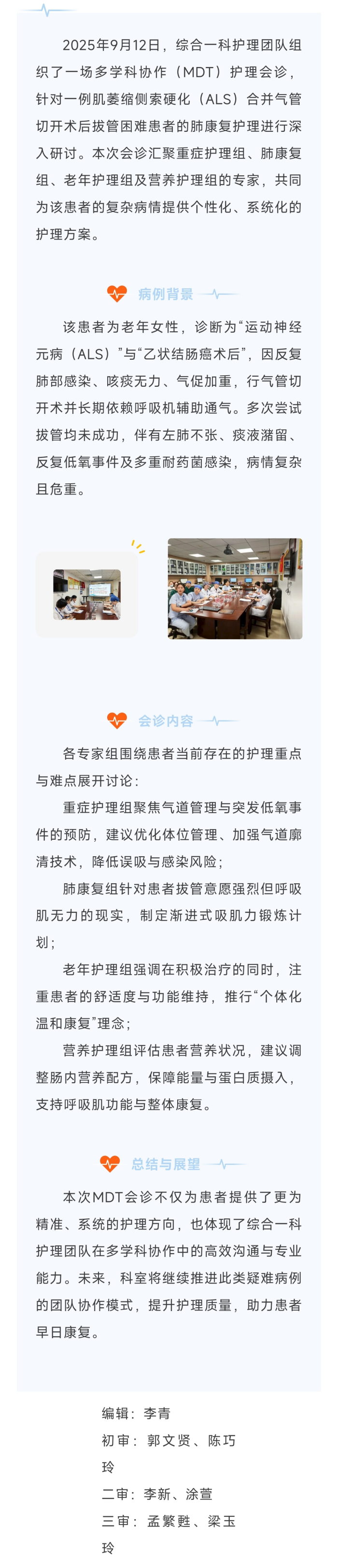 2025年9月12日，综合一科护理团队组织了一场多学科协作（MDT）护理会诊，针对一例肌萎缩侧索硬化（ALS）合并气管切开术后拔管困难患者的肺康复护理进行深入研讨。本次会诊汇聚重症护理组、肺康复组、老年护理组及营养护理组的专家，共同为该患者的复杂病情提供个性化、系统化的护理方案。

病例背景

该患者为老年女性，诊断为“运动神经元病（ALS）”与“乙状结肠癌术后”，因反复肺部感染、咳痰无力、气促加重，行气管切开术并长期依赖呼吸机辅助通气。多次尝试拔管均未成功，伴有左肺不张、痰液潴留、反复低氧事件及多重耐药菌感染，病情复杂且危重。

会诊内容

各专家组围绕患者当前存在的护理重点与难点展开讨论：

重症护理组聚焦气道管理与突发低氧事件的预防，建议优化体位管理、加强气道廓清技术，降低误吸与感染风险；

肺康复组针对患者拔管意愿强烈但呼吸肌无力的现实，制定渐进式吸肌力锻炼计划；

老年护理组强调在积极治疗的同时，注重患者的舒适度与功能维持，推行“个体化温和康复”理念；

营养护理组评估患者营养状况，建议调整肠内营养配方，保障能量与蛋白质摄入，支持呼吸肌功能与整体康复。

总结与展望

本次MDT会诊不仅为患者提供了更为精准、系统的护理方向，也体现了综合一科护理团队在多学科协作中的高效沟通与专业能力。未来，科室将继续推进此类疑难病例的团队协作模式，提升护理质量，助力患者早日康复。

编辑：李青
初审：郭文贤、陈巧玲
二审：李新、涂萱
三审：孟繁甦、梁玉玲